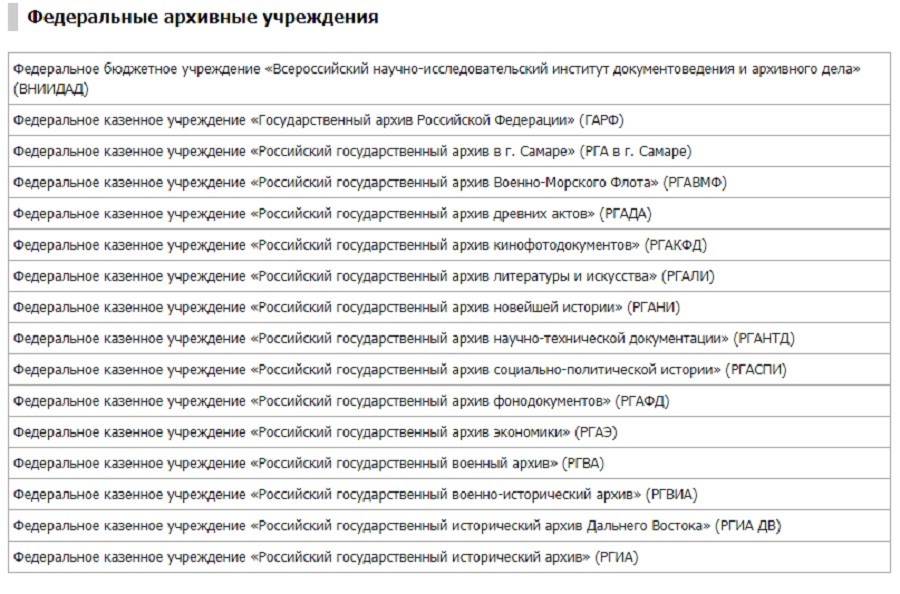 Федеральные архивные учреждения

| Федеральное бюджетное учреждение «Всероссийский научно-исследовательский институт документоведения и архивного дела» (ВНИИДАД) |
|---|
| Федеральное казенное учреждение «Государственный архив Российской Федерации» (ГАРФ) |
| Федеральное казенное учреждение «Российский государственный архив в г. Самаре» (РГА в г. Самаре) |
| Федеральное казенное учреждение «Российский государственный архив Военно-Морского Флота» (РГАВМФ) |
| Федеральное казенное учреждение «Российский государственный архив древних актов» (РГАДА) |
| Федеральное казенное учреждение «Российский государственный архив кинофотодокументов» (РГАКФД) |
| Федеральное казенное учреждение «Российский государственный архив литературы и искусства» (РГАЛИ) |
| Федеральное казенное учреждение «Российский государственный архив новейшей истории» (РГАНИ) |
| Федеральное казенное учреждение «Российский государственный архив научно-технической документации» (РГАНТД) |
| Федеральное казенное учреждение «Российский государственный архив социально-политической истории» (РГАСПИ) |
| Федеральное казенное учреждение «Российский государственный архив фонодокументов» (РГАФД) |
| Федеральное казенное учреждение «Российский государственный архив экономики» (РГАЭ) |
| Федеральное казенное учреждение «Российский государственный военный архив» (РГВА) |
| Федеральное казенное учреждение «Российский государственный военно-исторический архив» (РГВИА) |
| Федеральное казенное учреждение «Российский государственный исторический архив Дальнего Востока» (РГИА ДВ) |
| Федеральное казенное учреждение «Российский государственный исторический архив» (РГИА) |